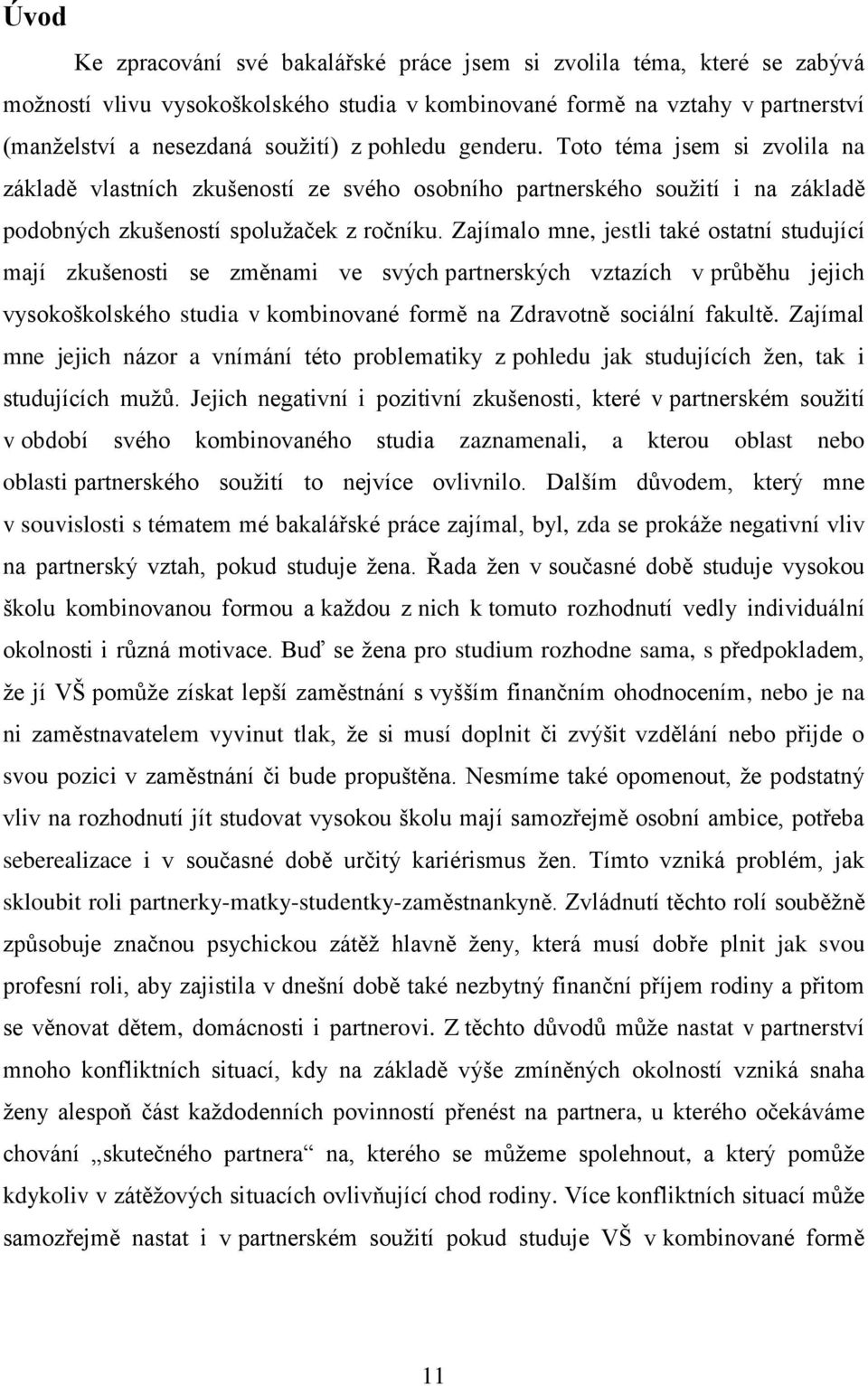 Úvod

Ke zpracování své bakalářské práce jsem si zvolila téma, které se zabývá možností vlivu vysokoškolského studia v kombinované formě na vztahy v partnerství (manželství a nesezdaná soužití) z pohledu genderu. Toto téma jsem si zvolila na základě vlastních zkušeností ze svého osobního partnerského soužití i na základě podobných zkušeností spolužaček z ročníku. Zajímalo mne, jestli také ostatní studující mají zkušenosti se změnami ve svých partnerských vztazích v průběhu jejich vysokoškolského studia v kombinované formě na Zdravotně sociální fakultě. Zajímal mne jejich názor a vnímání této problematiky z pohledu jak studujících žen, tak i studujících mužů. Jejich negativní i pozitivní zkušenosti, které v partnerském soužití v období svého kombinovaného studia zaznamenali, a kterou oblast nebo oblasti partnerského soužití to nejvíce ovlivnilo. Dalším důvodem, který mne v souvislosti s tématem mé bakalářské práce zajímal, byl, zda se prokáže negativní vliv na partnerský vztah, pokud studuje žena. Řada žen v současné době studuje vysokou školu kombinovanou formou a každou z nich k tomuto rozhodnutí vedly individuální okolnosti i různá motivace. Buď se žena pro studium rozhodne sama, s předpokladem, že jí VŠ pomůže získat lepší zaměstnání s vyšším finančním ohodnocením, nebo je na ni zaměstnavatelem vyvinut tlak, že si musí doplnit či zvýšit vzdělání nebo přijde o svou pozici v zaměstnání či bude propuštěna. Nesmíme také opomenout, že podstatný vliv na rozhodnutí jít studovat vysokou školu mají samozřejmě osobní ambice, potřeba seberealizace i v současné době určitý kariérismus žen. Tímto vzniká problém, jak skloubit roli partnerky-matky-studentky-zaměstnankyně. Zvládnutí těchto rolí souběžně způsobuje značnou psychickou zátěž hlavně ženy, která musí dobře plnit jak svou profesní roli, aby zajistila v dnešní době také nezbytný finanční příjem rodiny a přitom se věnovat dětem, domácnosti i partnerovi. Z těchto důvodů může nastat v partnerství mnoho konfliktních situací, kdy na základě výše zmíněných okolností vzniká snaha ženy alespoň část každodenních povinností přenést na partnera, u kterého očekáváme chování „skutečného partnera“ na, kterého se můžeme spolehnout, a který pomůže kdykoliv v zátěžových situacích ovlivňující chod rodiny. Více konfliktních situací může samozřejmě nastat i v partnerském soužití pokud studuje VŠ v kombinované formě

11